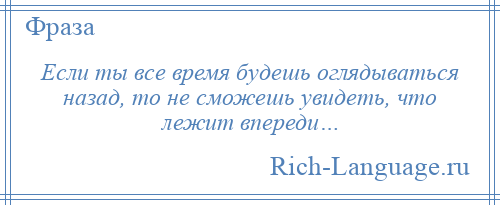 Фраза

Если ты все время будешь оглядываться назад, то не сможешь увидеть, что лежит впереди…

Rich-Language.ru